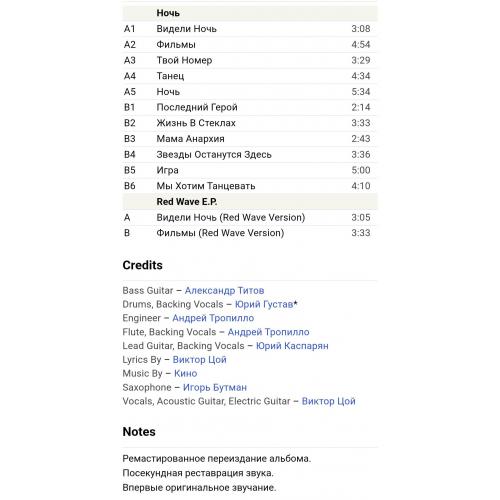 | | Ночь | |
|---|---|---|
| A1 | Видели Ночь | 3:08 |
| A2 | Фильмы | 4:54 |
| A3 | Твой Номер | 3:29 |
| A4 | Танец | 4:34 |
| A5 | Ночь | 5:34 |
| B1 | Последний Герой | 2:14 |
| B2 | Жизнь В Стеклах | 3:33 |
| B3 | Мама Анархия | 2:43 |
| B4 | Звезды Останутся Здесь | 3:36 |
| B5 | Игра | 5:00 |
| B6 | Мы Хотим Танцевать | 4:10 |
| | Red Wave E.P. | |
| A | Видели Ночь (Red Wave Version) | 3:05 |
| B | Фильмы (Red Wave Version) | 3:33 |

Credits

Bass Guitar – Александр Титов
Drums, Backing Vocals – Юрий Густав*
Engineer – Андрей Тропилло
Flute, Backing Vocals – Андрей Тропилло
Lead Guitar, Backing Vocals – Юрий Каспарян
Lyrics By – Виктор Цой
Music By – Кино
Saxophone – Игорь Бутман
Vocals, Acoustic Guitar, Electric Guitar – Виктор Цой

Notes

Ремастированное переиздание альбома.
Посекундная реставрация звука.
Впервые оригинальное звучание.